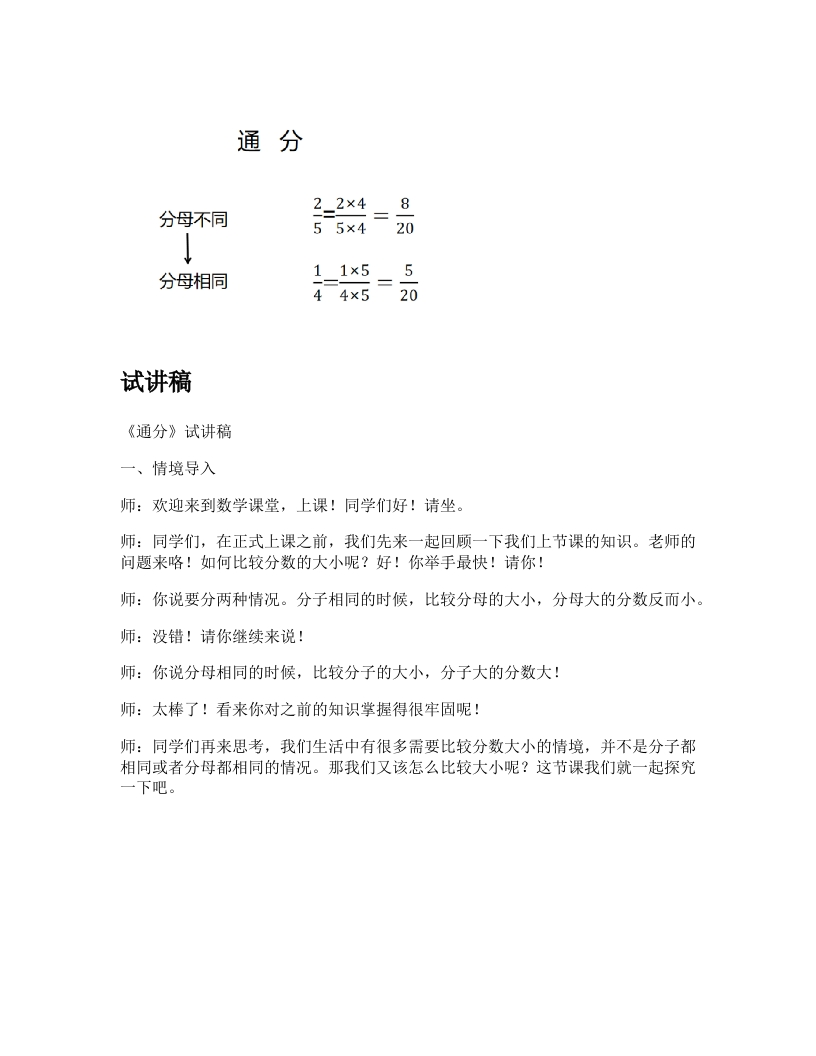 通 分

分母不同

分母相同

$\frac{2}{5}=\frac{2\times4}{5\times4}=\frac{8}{20}$

$\frac{1}{4}=\frac{1\times5}{4\times5}=\frac{5}{20}$

试讲稿

《通分》试讲稿

一、情境导入

师：欢迎来到数学课堂，上课！同学们好！请坐。

师：同学们，在正式上课之前，我们先来一起回顾一下我们上节课的知识。老师的问题来咯！如何比较分数的大小呢？好！你举手最快！请你！

师：你说要分两种情况。分子相同的时候，比较分母的大小，分母大的分数反而小。

师：没错！请你继续来说！

师：你说分母相同的时候，比较分子的大小，分子大的分数大！

师：太棒了！看来你对之前的知识掌握得很牢固呢！

师：同学们再来思考，我们生活中有很多需要比较分数大小的情境，并不是分子都相同或者分母都相同的情况。那我们又该怎么比较大小呢？这节课我们就一起探究一下吧。